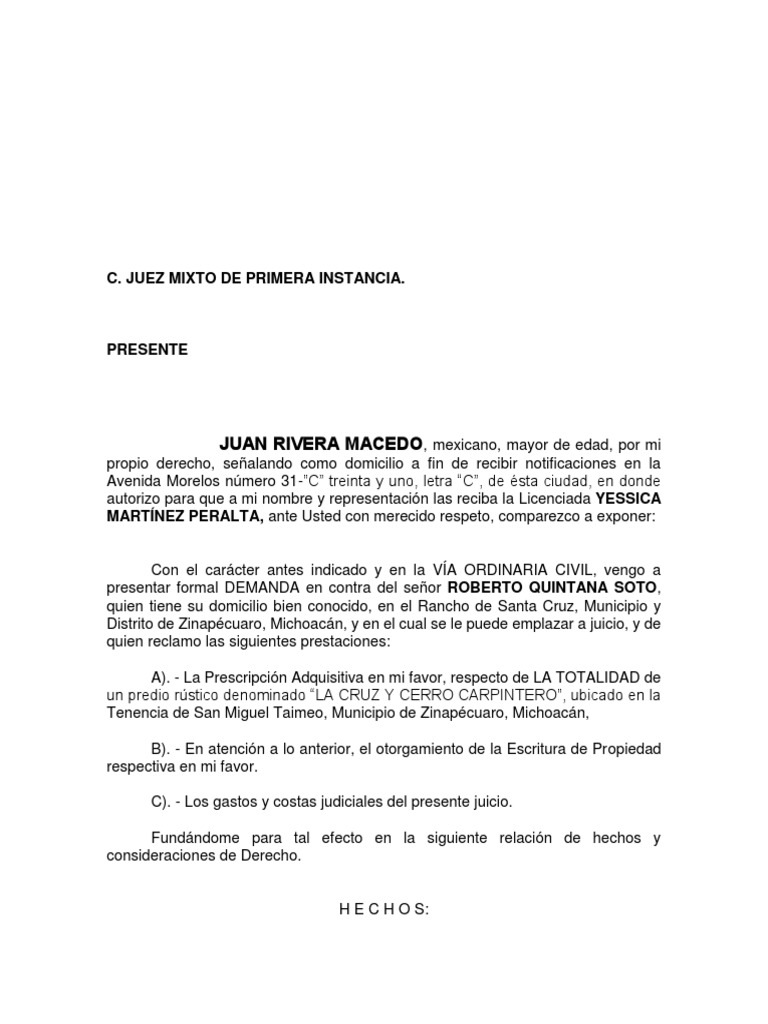 C. JUEZ MIXTO DE PRIMERA INSTANCIA.

PRESENTE

JUAN RIVERA MACEDO, mexicano, mayor de edad, por mi propio derecho, señalando como domicilio a fin de recibir notificaciones en la Avenida Morelos número 31-"C" treinta y uno, letra "C", de ésta ciudad, en donde autorizo para que a mi nombre y representación las reciba la Licenciada YESSICA MARTÍNEZ PERALTA, ante Usted con merecido respeto, comparezco a exponer:

Con el carácter antes indicado y en la VÍA ORDINARIA CIVIL, vengo a presentar formal DEMANDA en contra del señor ROBERTO QUINTANA SOTO, quien tiene su domicilio bien conocido, en el Rancho de Santa Cruz, Municipio y Distrito de Zinapécuaro, Michoacán, y en el cual se le puede emplazar a juicio, y de quien reclamo las siguientes prestaciones:

A). - La Prescripción Adquisitiva en mi favor, respecto de LA TOTALIDAD de un predio rústico denominado "LA CRUZ Y CERRO CARPINTERO", ubicado en la Tenencia de San Miguel Taimeo, Municipio de Zinapécuaro, Michoacán,

B). - En atención a lo anterior, el otorgamiento de la Escritura de Propiedad respectiva en mi favor.

C). - Los gastos y costas judiciales del presente juicio.

Fundándome para tal efecto en la siguiente relación de hechos y consideraciones de Derecho.

H E C H O S: